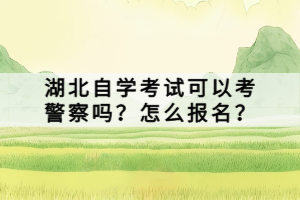 湖北自学考试可以考警察吗？怎么报名？